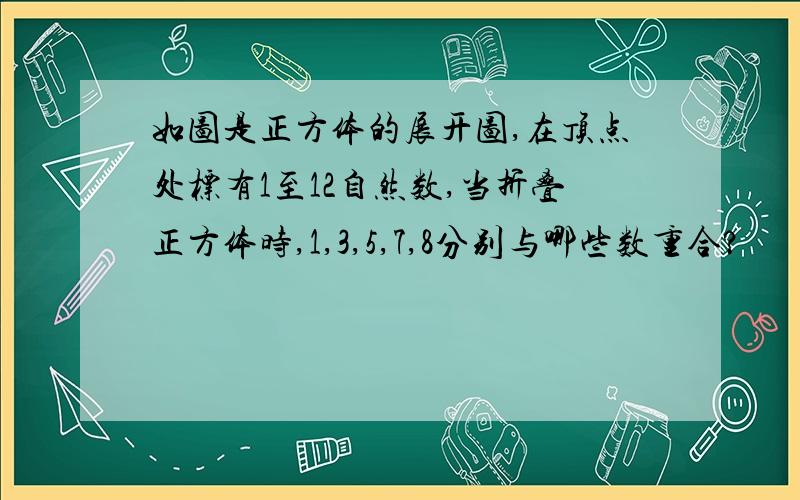 如圖是正方体的展开圖,在顶点处標有1至12自然数,当折叠正方体時,1,3,5,7,8分别与哪些数重合?